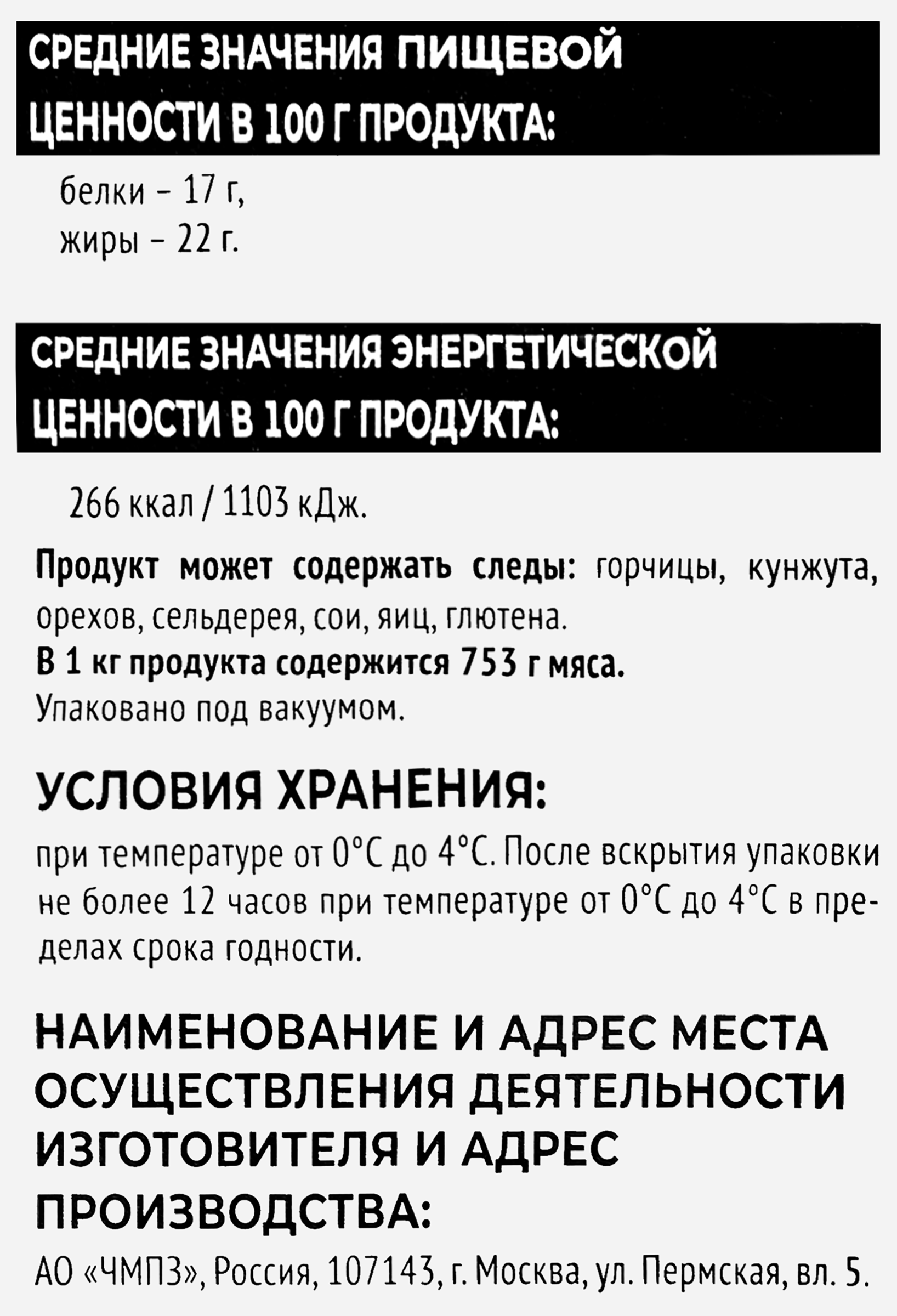 СРЕДНИЕ ЗНАЧЕНИЯ ПИЩЕВОЙ ЦЕННОСТИ В 100 Г ПРОДУКТА:

белки – 17 г,
жиры – 22 г.

СРЕДНИЕ ЗНАЧЕНИЯ ЭНЕРГЕТИЧЕСКОЙ ЦЕННОСТИ В 100 Г ПРОДУКТА:

266 ккал / 1103 кДж.

Продукт может содержать следы: горчицы, кунжута, орехов, сельдерея, сои, яиц, глютена.
В 1 кг продукта содержится 753 г мяса.
Упаковано под вакуумом.

УСЛОВИЯ ХРАНЕНИЯ:

при температуре от 0°С до 4°С. После вскрытия упаковки не более 12 часов при температуре от 0°С до 4°С в пределах срока годности.

НАИМЕНОВАНИЕ И АДРЕС МЕСТА ОСУЩЕСТВЛЕНИЯ ДЕЯТЕЛЬНОСТИ ИЗГОТОВИТЕЛЯ И АДРЕС ПРОИЗВОДСТВА:

АО «ЧМПЗ», Россия, 107143, г. Москва, ул. Пермская, вл. 5.